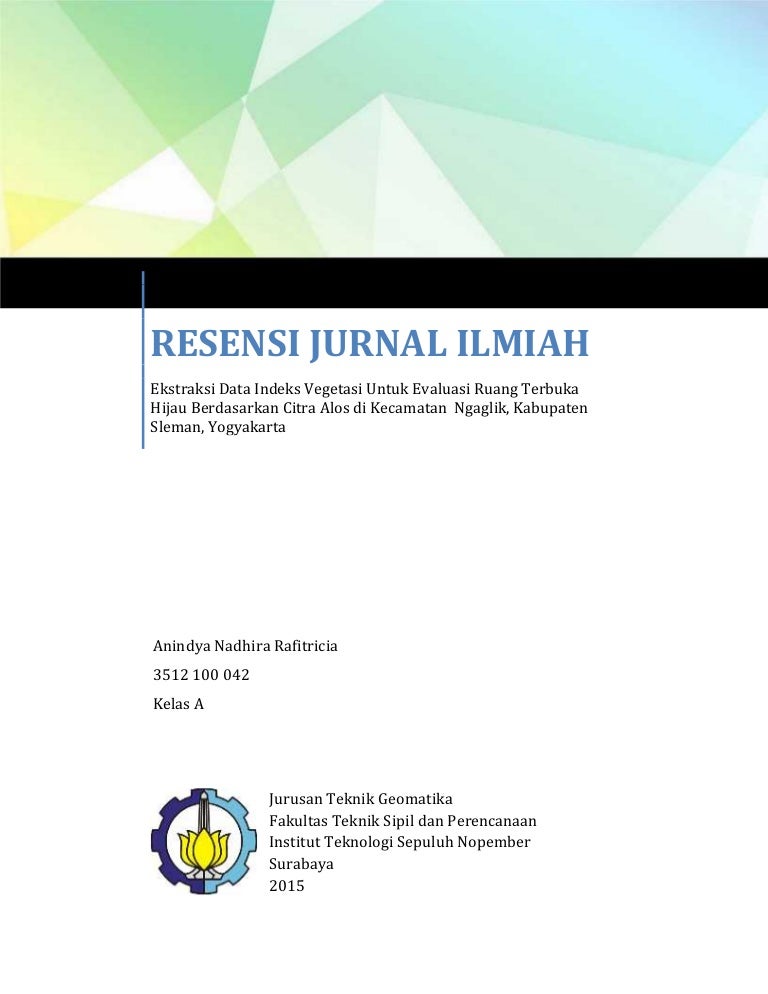 RESENSI JURNAL ILMIAH

Ekstraksi Data Indeks Vegetasi Untuk Evaluasi Ruang Terbuka Hijau Berdasarkan Citra Alos di Kecamatan Ngaglik, Kabupaten Sleman, Yogyakarta

Anindya Nadhira Rafitricia

3512 100 042

Kelas A

Jurusan Teknik Geomatika
Fakultas Teknik Sipil dan Perencanaan
Institut Teknologi Sepuluh Nopember
Surabaya
2015